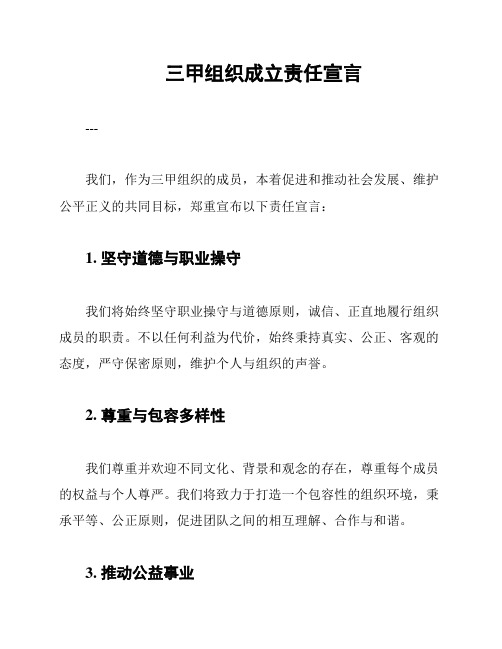 三甲组织成立责任宣言

---

我们，作为三甲组织的成员，本着促进和推动社会发展、维护公平正义的共同目标，郑重宣布以下责任宣言：

1. 坚守道德与职业操守

我们将始终坚守职业操守与道德原则，诚信、正直地履行组织成员的职责。不以任何利益为代价，始终秉持真实、公正、客观的态度，严守保密原则，维护个人与组织的声誉。

2. 尊重与包容多样性

我们尊重并欢迎不同文化、背景和观念的存在，尊重每个成员的权益与个人尊严。我们将致力于打造一个包容性的组织环境，秉承平等、公正原则，促进团队之间的相互理解、合作与和谐。

3. 推动公益事业